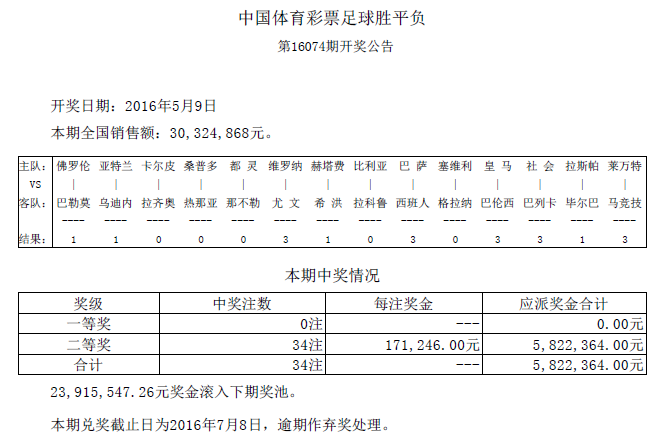 中国体育彩票足球胜平负

第16074期开奖公告

开奖日期：2016年5月9日

本期全国销售额：30,324,868元。

| 主队: | 佛罗伦 | 亚特兰 | 卡尔皮 | 桑普多 | 都 灵 | 维罗纳 | 赫塔费 | 比利亚 | 巴 萨 | 塞维利 | 皇 马 | 社 会 | 拉斯帕 | 莱万特 |
|---|---|---|---|---|---|---|---|---|---|---|---|---|---|---|
| VS | \| | \| | \| | \| | \| | \| | \| | \| | \| | \| | \| | \| | \| | \| |
| 客队: | 巴勒莫 | 乌迪内 | 拉齐奥 | 热那亚 | 那不勒 | 尤 文 | 希 洪 | 拉科鲁 | 西班人 | 格拉纳 | 巴伦西 | 巴列卡 | 毕尔巴 | 马竞技 |
| | ---- | ---- | ---- | ---- | ---- | ---- | ---- | ---- | ---- | ---- | ---- | ---- | ---- | ---- |
| 结果: | 1 | 1 | 0 | 0 | 0 | 3 | 1 | 0 | 3 | 0 | 3 | 3 | 1 | 3 |

本期中奖情况

| 奖级 | 中奖注数 | 每注奖金 | 应派奖金合计 |
|---|---|---|---|
| 一等奖 | 0注 | --- | 0.00元 |
| 二等奖 | 34注 | 171,246.00元 | 5,822,364.00元 |
| 合计 | 34注 | --- | 5,822,364.00元 |

23,915,547.26元奖金滚入下期奖池。

本期兑奖截止日为2016年7月8日，逾期作弃奖处理。